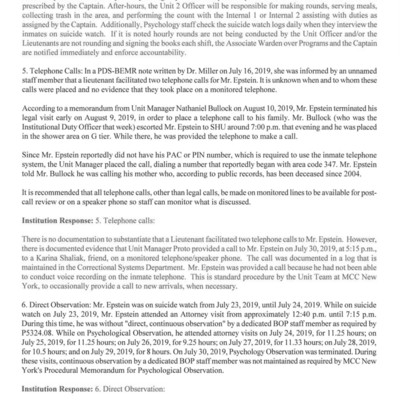 prescribed by the Captain. After-hours, the Unit 2 Officer will be responsible for making rounds, serving meals, collecting trash in the area, and performing the count with the Internal 1 or Internal 2 assisting with duties as assigned by the Captain. Additionally, Psychology staff check the suicide watch logs daily when they interview the inmates on suicide watch. If it is noted hourly rounds are not being conducted by the Unit Officer and/or the Lieutenants are not rounding and signing the books each shift, the Associate Warden over Programs and the Captain are notified immediately and enforce accountability.

5. Telephone Calls: In a PDS-BEMR note written by Dr. Miller on July 16, 2019, she was informed by an unnamed staff member that a lieutenant facilitated two telephone calls for Mr. Epstein. It is unknown when and to whom these calls were placed and no evidence that they took place on a monitored telephone.

According to a memorandum from Unit Manager Nathaniel Bullock on August 10, 2019, Mr. Epstein terminated his legal visit early on August 9, 2019, in order to place a telephone call to his family. Mr. Bullock (who was the Institutional Duty Officer that week) escorted Mr. Epstein to SHU around 7:00 p.m. that evening and he was placed in the shower area on G tier. While there, he was provided the telephone to make a call.

Since Mr. Epstein reportedly did not have his PAC or PIN number, which is required to use the inmate telephone system, the Unit Manager placed the call, dialing a number that reportedly began with area code 347. Mr. Epstein told Mr. Bullock he was calling his mother who, according to public records, has been deceased since 2004.

It is recommended that all telephone calls, other than legal calls, be made on monitored lines to be available for post-call review or on a speaker phone so staff can monitor what is discussed.

Institution Response: 5. Telephone calls:

There is no documentation to substantiate that a Lieutenant facilitated two telephone calls to Mr. Epstein. However, there is documented evidence that Unit Manager Proto provided a call to Mr. Epstein on July 30, 2019, at 5:15 p.m., to a Karina Shaliak, friend, on a monitored telephone/speaker phone. The call was documented in a log that is maintained in the Correctional Systems Department. Mr. Epstein was provided a call because he had not been able to conduct voice recording on the inmate telephone. This is standard procedure by the Unit Team at MCC New York, to occasionally provide a call to new arrivals, when necessary.

6. Direct Observation: Mr. Epstein was on suicide watch from July 23, 2019, until July 24, 2019. While on suicide watch on July 23, 2019, Mr. Epstein attended an Attorney visit from approximately 12:40 p.m. until 7:15 p.m. During this time, he was without "direct, continuous observation" by a dedicated BOP staff member as required by P5324.08. While on Psychological Observation, he attended attorney visits on July 24, 2019, for 11.25 hours; on July 25, 2019, for 11.25 hours; on July 26, 2019, for 9.25 hours; on July 27, 2019, for 11.33 hours; on July 28, 2019, for 10.5 hours; and on July 29, 2019, for 8 hours. On July 30, 2019, Psychology Observation was terminated. During these visits, continuous observation by a dedicated BOP staff member was not maintained as required by MCC New York's Procedural Memorandum for Psychological Observation.

Institution Response: 6. Direct Observation: